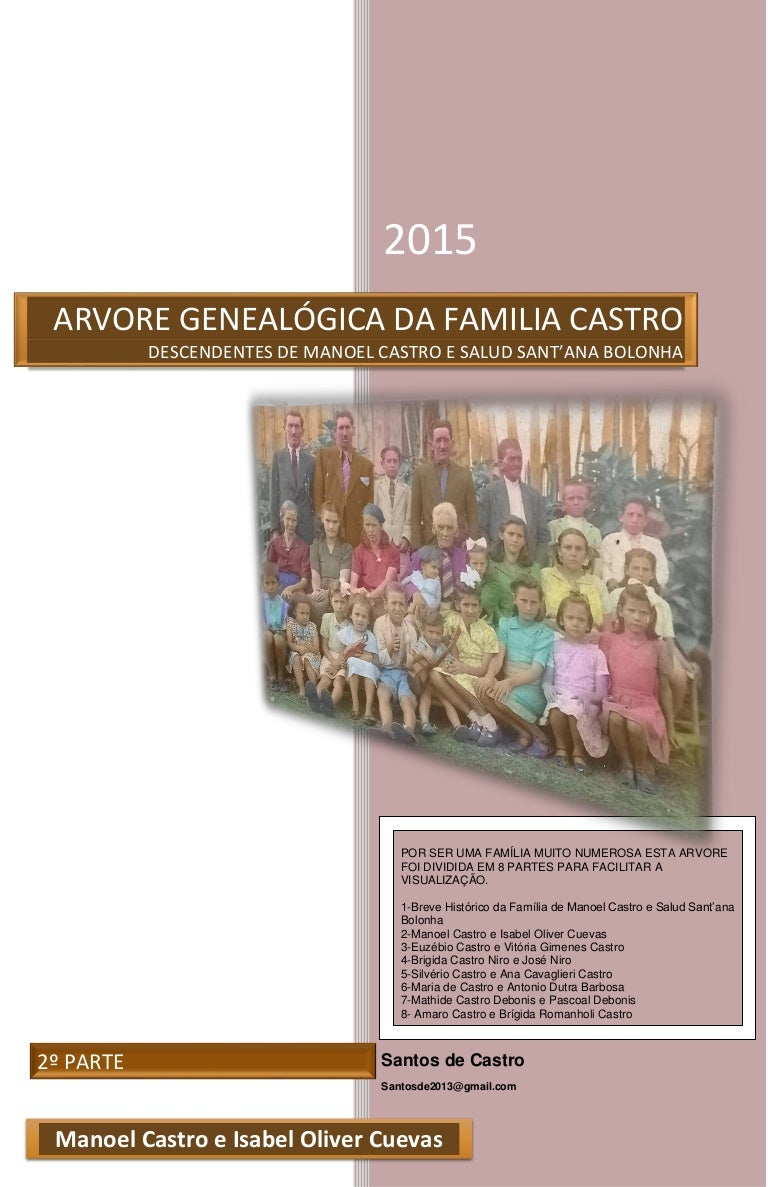 2015

ARVORE GENEALÓGICA DA FAMILIA CASTRO

DESCENDENTES DE MANOEL CASTRO E SALUD SANT'ANA BOLONHA

POR SER UMA FAMÍLIA MUITO NUMEROSA ESTA ARVORE FOI DIVIDIDA EM 8 PARTES PARA FACILITAR A VISUALIZAÇÃO.

1-Breve Histórico da Família de Manoel Castro e Salud Sant'ana Bolonha
2-Manoel Castro e Isabel Oliver Cuevas
3-Euzébio Castro e Vitória Gimenes Castro
4-Brigida Castro Niro e José Niro
5-Silvério Castro e Ana Cavaglieri Castro
6-Maria de Castro e Antonio Dutra Barbosa
7-Mathide Castro Debonis e Pascoal Debonis
8- Amaro Castro e Brígida Romanholi Castro

2º PARTE

Santos de Castro

Santosde2013@gmail.com

Manoel Castro e Isabel Oliver Cuevas